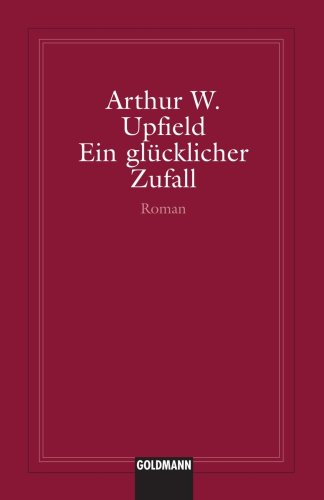 Arthur W.
Upfield
Ein glücklicher
Zufall

Roman

GOLDMANN